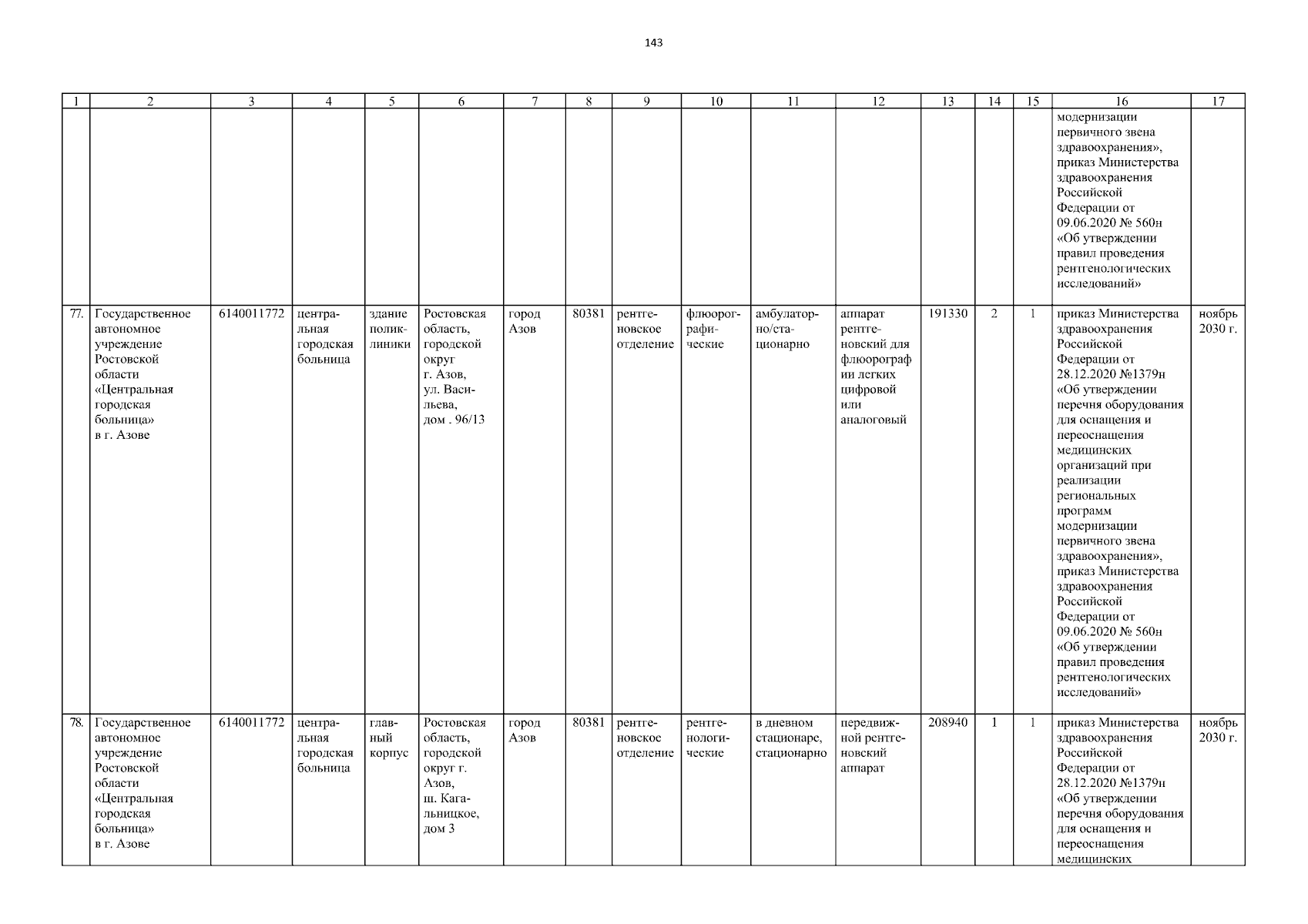 143

| 1 | 2 | 3 | 4 | 5 | 6 | 7 | 8 | 9 | 10 | 11 | 12 | 13 | 14 | 15 | 16 | 17 |
|---|---|---|---|---|---|---|---|---|---|---|---|---|---|---|---|---|
| | | | | | | | | | | | | | | | модернизации первичного звена здравоохранения», приказ Министерства здравоохранения Российской Федерации от 09.06.2020 № 560н «Об утверждении правил проведения рентгенологических исследований» | |
| 77. | Государственное автономное учреждение Ростовской области «Центральная городская больница» в г. Азове | 6140011772 | центральная городская больница | здание поликлиники | Ростовская область, городской округ г. Азов, ул. Васильева, дом . 96/13 | город Азов | 80381 | рентгеновское отделение | флюорографические | амбулаторно/стационарно | аппарат рентгеновский для флюорографии легких цифровой или аналоговый | 191330 | 2 | 1 | приказ Министерства здравоохранения Российской Федерации от 28.12.2020 №1379н «Об утверждении перечня оборудования для оснащения и переоснащения медицинских организаций при реализации региональных программ модернизации первичного звена здравоохранения», приказ Министерства здравоохранения Российской Федерации от 09.06.2020 № 560н «Об утверждении правил проведения рентгенологических исследований» | ноябрь 2030 г. |
| 78. | Государственное автономное учреждение Ростовской области «Центральная городская больница» в г. Азове | 6140011772 | центральная городская больница | главный корпус | Ростовская область, городской округ г. Азов, ш. Кагальницкое, дом 3 | город Азов | 80381 | рентгеновское отделение | рентгенологические | в дневном стационаре, стационарно | передвижной рентгеновский аппарат | 208940 | 1 | 1 | приказ Министерства здравоохранения Российской Федерации от 28.12.2020 №1379н «Об утверждении перечня оборудования для оснащения и переоснащения медицинских | ноябрь 2030 г. |